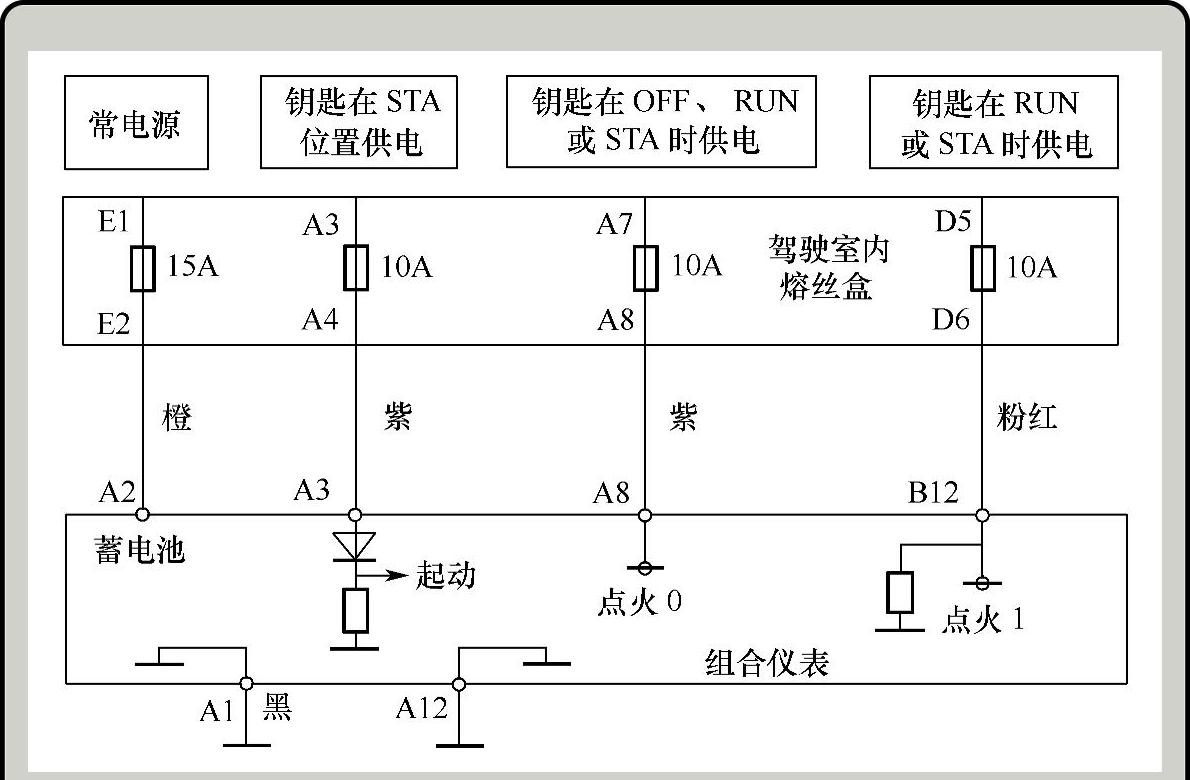 常电源

钥匙在 STA 位置供电

钥匙在 OFF、 RUN 或 STA 时供电

钥匙在 RUN 或 STA 时供电

E1
15A
E2

A3
10A
A4

A7
10A
A8

驾驶室内熔丝盒

D5
10A
D6

橙

紫

紫

粉红

A2

A3

A8

B12

蓄电池

起动

点火 0

点火 1

组合仪表

A1

黑

A12